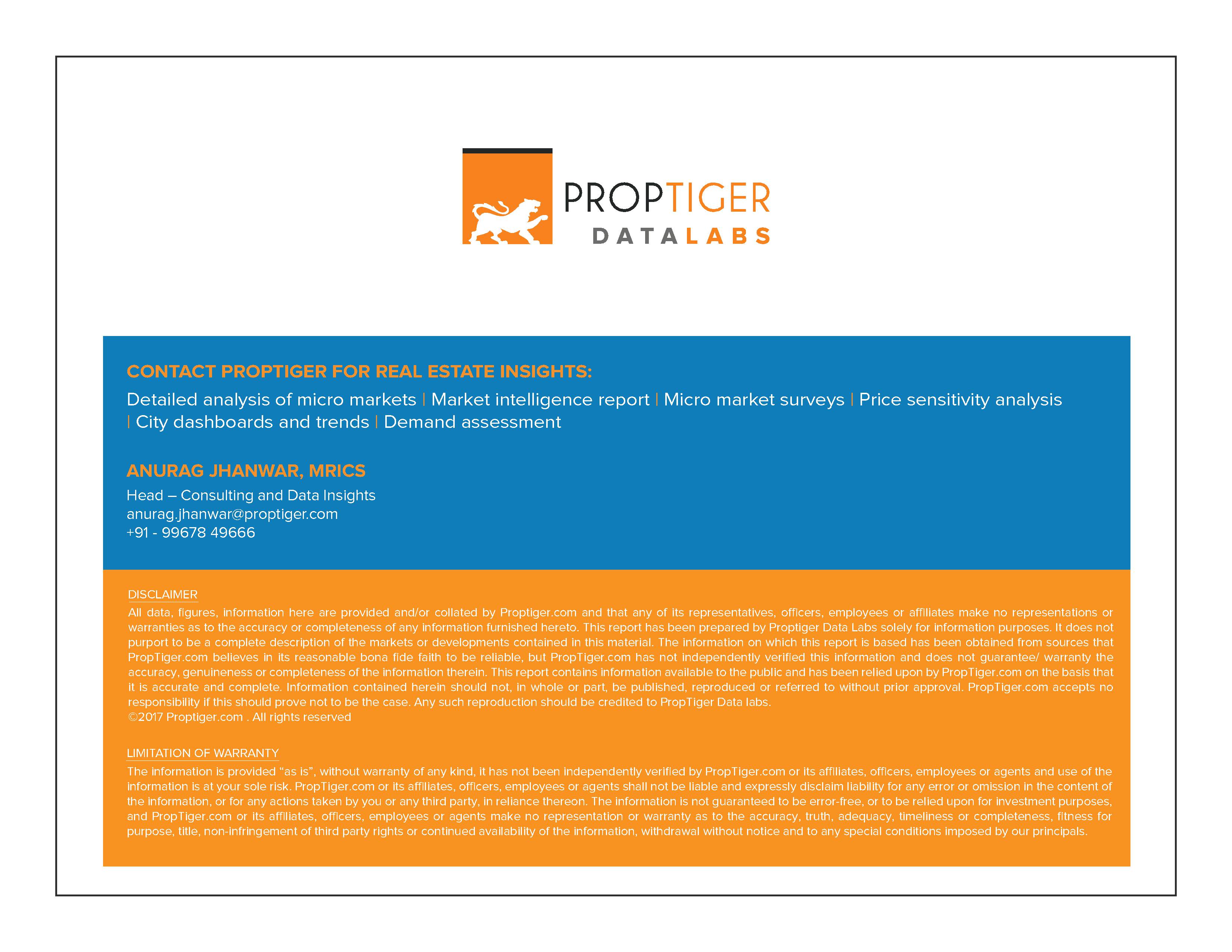 PROPTIGER
DATALABS

CONTACT PROPTIGER FOR REAL ESTATE INSIGHTS:

Detailed analysis of micro markets | Market intelligence report | Micro market surveys | Price sensitivity analysis | City dashboards and trends | Demand assessment

ANURAG JHANWAR, MRICS

Head – Consulting and Data Insights
anurag.jhanwar@proptiger.com
+91 - 99678 49666

DISCLAIMER

All data, figures, information here are provided and/or collated by Proptiger.com and that any of its representatives, officers, employees or affiliates make no representations or warranties as to the accuracy or completeness of any information furnished hereto. This report has been prepared by Proptiger Data Labs solely for information purposes. It does not purport to be a complete description of the markets or developments contained in this material. The information on which this report is based has been obtained from sources that PropTiger.com believes in its reasonable bona fide faith to be reliable, but PropTiger.com has not independently verified this information and does not guarantee/ warranty the accuracy, genuineness or completeness of the information therein. This report contains information available to the public and has been relied upon by PropTiger.com on the basis that it is accurate and complete. Information contained herein should not, in whole or part, be published, reproduced or referred to without prior approval. PropTiger.com accepts no responsibility if this should prove not to be the case. Any such reproduction should be credited to PropTiger Data labs.
©2017 Proptiger.com . All rights reserved

LIMITATION OF WARRANTY

The information is provided “as is”, without warranty of any kind, it has not been independently verified by PropTiger.com or its affiliates, officers, employees or agents and use of the information is at your sole risk. PropTiger.com or its affiliates, officers, employees or agents shall not be liable and expressly disclaim liability for any error or omission in the content of the information, or for any actions taken by you or any third party, in reliance thereon. The information is not guaranteed to be error-free, or to be relied upon for investment purposes, and PropTiger.com or its affiliates, officers, employees or agents make no representation or warranty as to the accuracy, truth, adequacy, timeliness or completeness, fitness for purpose, title, non-infringement of third party rights or continued availability of the information, withdrawal without notice and to any special conditions imposed by our principals.